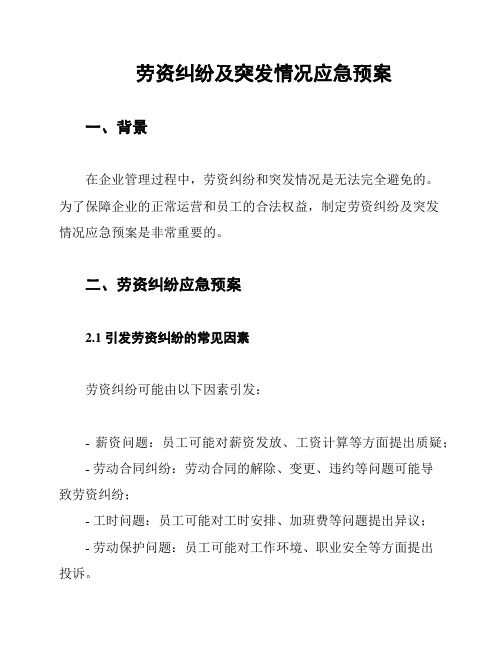 劳资纠纷及突发情况应急预案

一、背景

在企业管理过程中，劳资纠纷和突发情况是无法完全避免的。为了保障企业的正常运营和员工的合法权益，制定劳资纠纷及突发情况应急预案是非常重要的。

二、劳资纠纷应急预案

2.1 引发劳资纠纷的常见因素

劳资纠纷可能由以下因素引发：

- 薪资问题：员工可能对薪资发放、工资计算等方面提出质疑；
- 劳动合同纠纷：劳动合同的解除、变更、违约等问题可能导致劳资纠纷；
- 工时问题：员工可能对工时安排、加班费等问题提出异议；
- 劳动保护问题：员工可能对工作环境、职业安全等方面提出投诉。